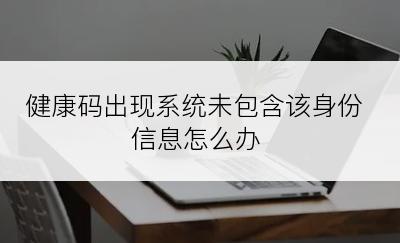 健康码出现系统未包含该身份信息怎么办